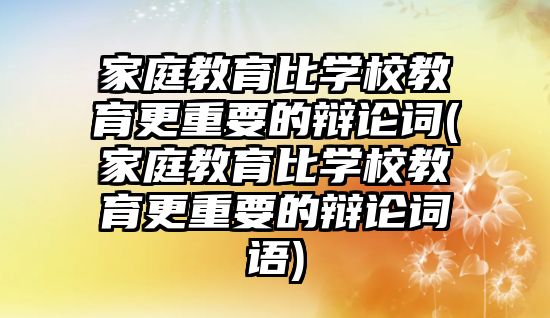 家庭教育比学校教育更重要的辩论词(家庭教育比学校教育更重要的辩论词语)